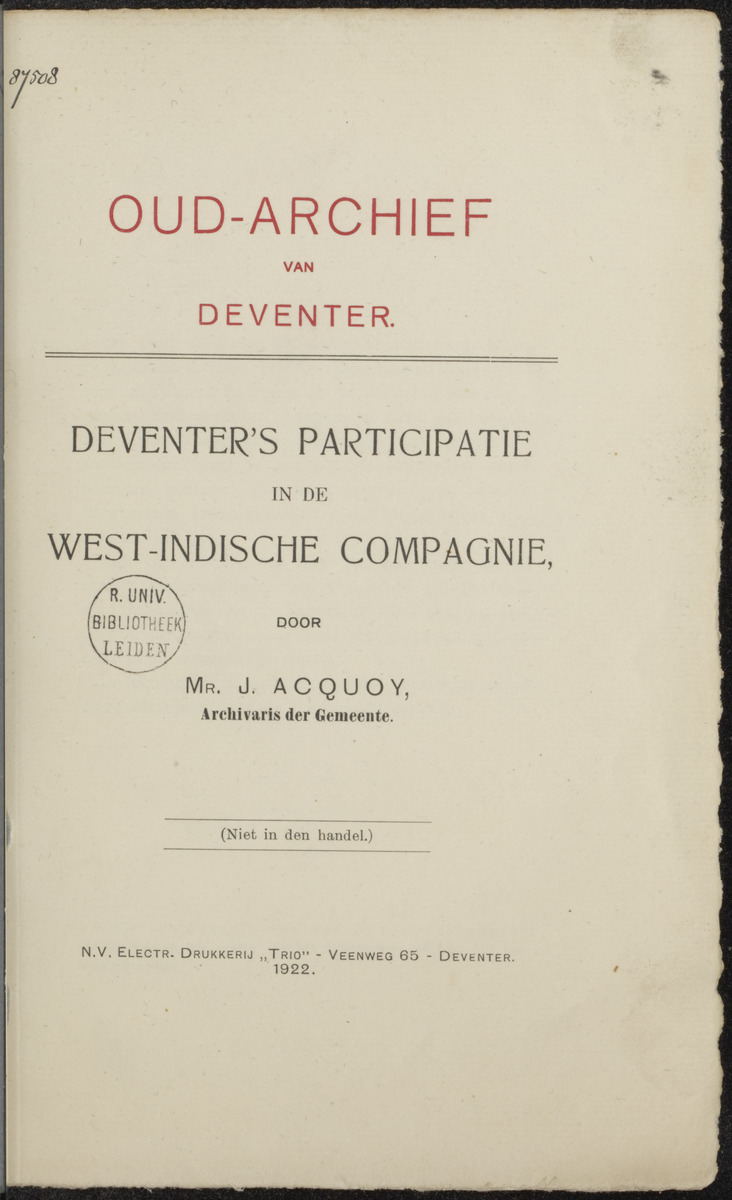 87508

OUD-ARCHIEF
VAN
DEVENTER.

DEVENTER'S PARTICIPATIE
IN DE
WEST-INDISCHE COMPAGNIE,

R. UNIV. BIBLIOTHEEK LEIDEN

DOOR

MR. J. ACQUOY,
Archivaris der Gemeente.

(Niet in den handel.)

N.V. ELECTR. DRUKKERIJ „TRIO" - VEENWEG 65 - DEVENTER.
1922.